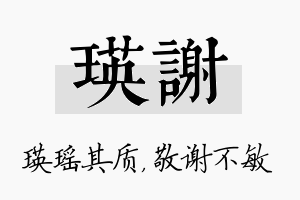 瑛謝

瑛瑶其质，敬谢不敏